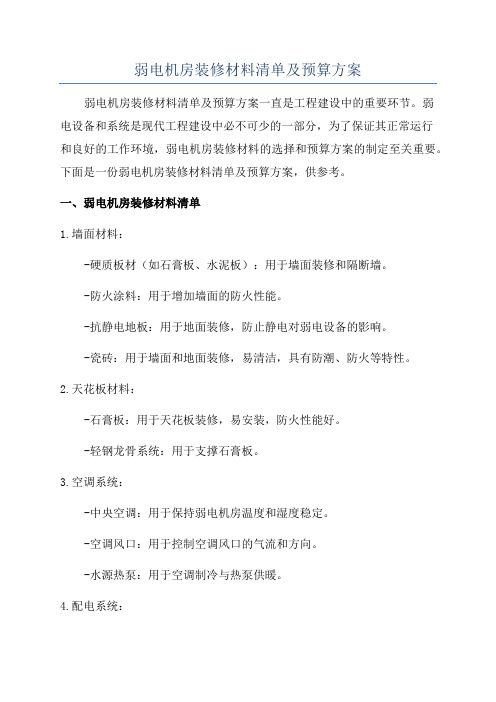 弱电机房装修材料清单及预算方案

弱电机房装修材料清单及预算方案一直是工程建设中的重要环节。弱电设备和系统是现代工程建设中必不可少的一部分，为了保证其正常运行和良好的工作环境，弱电机房装修材料的选择和预算方案的制定至关重要。下面是一份弱电机房装修材料清单及预算方案，供参考。

一、弱电机房装修材料清单

1.墙面材料：

-硬质板材（如石膏板、水泥板）：用于墙面装修和隔断墙。

-防火涂料：用于增加墙面的防火性能。

-抗静电地板：用于地面装修，防止静电对弱电设备的影响。

-瓷砖：用于墙面和地面装修，易清洁，具有防潮、防火等特性。

2.天花板材料：

-石膏板：用于天花板装修，易安装，防火性能好。

-轻钢龙骨系统：用于支撑石膏板。

3.空调系统：

-中央空调：用于保持弱电机房温度和湿度稳定。

-空调风口：用于控制空调风口的气流和方向。

-水源热泵：用于空调制冷与热泵供暖。

4.配电系统：